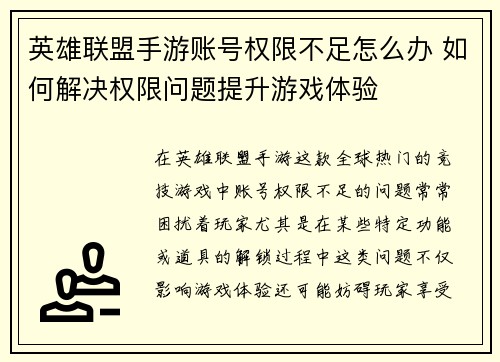 英雄联盟手游账号权限不足怎么办 如何解决权限问题提升游戏体验

在英雄联盟手游这款全球热门的竞技游戏中账号权限不足的问题常常困扰着玩家尤其是在某些特定功能或道具的解锁过程中这类问题不仅影响游戏体验还可能妨碍玩家享受